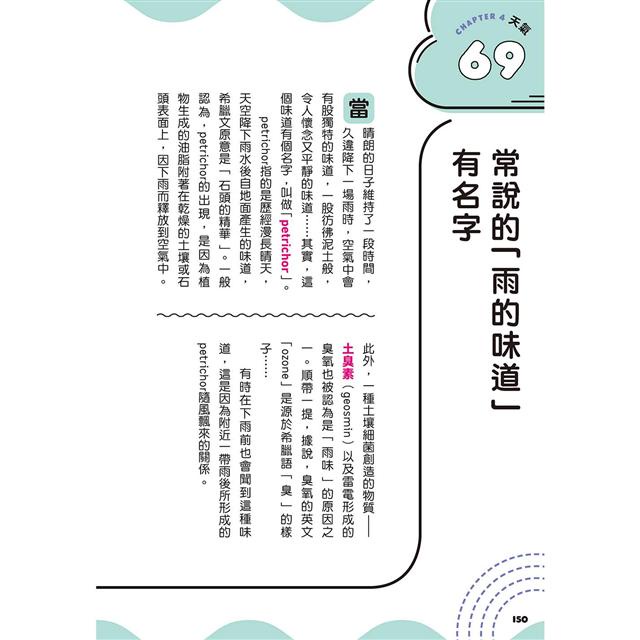 CHAPTER 4 天氣

69

常說的「雨的味道」有名字

當晴朗的日子維持了一段時間，久違降下一場雨時，空氣中會有股獨特的味道，一股彷彿泥土般，令人懷念又平靜的味道……其實，這個味道有個名字，叫做「petrichor」。

petrichor指的是歷經漫長晴天，天空降下雨水後自地面產生的味道，希臘文原意是「石頭的精華」。一般認為，petrichor的出現，是因為植物生成的油脂附著在乾燥的土壤或石頭表面上，因下雨而釋放到空氣中。

此外，一種土壤細菌創造的物質——土臭素（geosmin）以及雷電形成的臭氧也被認為是「雨味」的原因之一。順帶一提，據說，臭氧的英文「ozone」是源於希臘語「臭」的樣子……

有時在下雨前也會聞到這種味道，這是因為附近一帶雨後所形成的petrichor隨風飄來的關係。

150